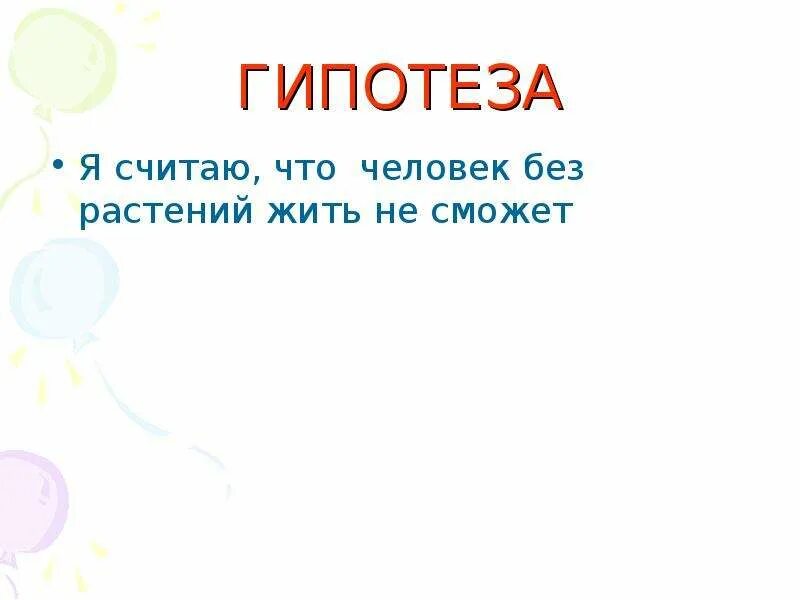 ГИПОТЕЗА

• Я считаю, что человек без растений жить не сможет